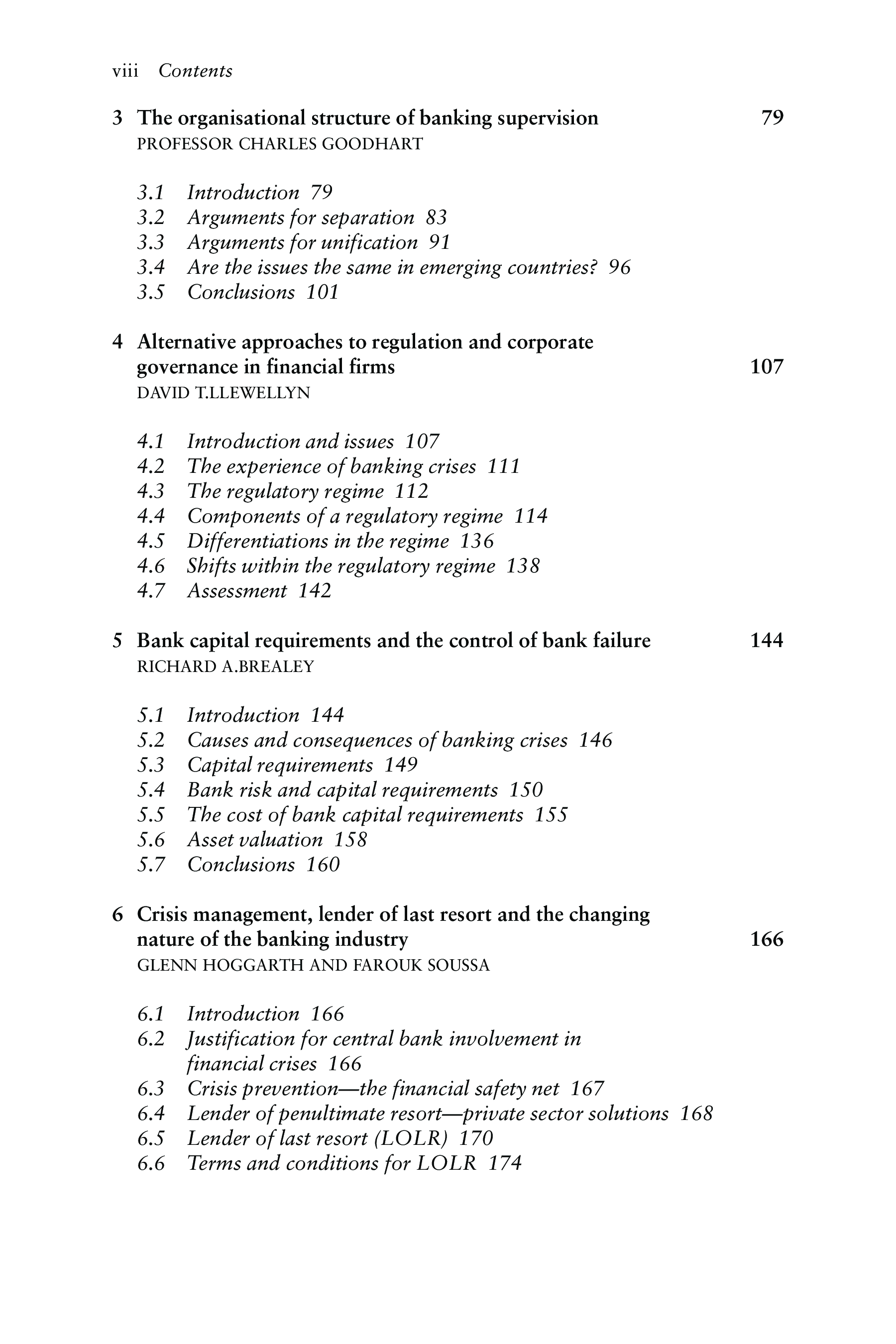 viii Contents

3 The organisational structure of banking supervision 79
PROFESSOR CHARLES GOODHART

3.1 Introduction 79
3.2 Arguments for separation 83
3.3 Arguments for unification 91
3.4 Are the issues the same in emerging countries? 96
3.5 Conclusions 101

4 Alternative approaches to regulation and corporate governance in financial firms 107
DAVID T.LLEWELLYN

4.1 Introduction and issues 107
4.2 The experience of banking crises 111
4.3 The regulatory regime 112
4.4 Components of a regulatory regime 114
4.5 Differentiations in the regime 136
4.6 Shifts within the regulatory regime 138
4.7 Assessment 142

5 Bank capital requirements and the control of bank failure 144
RICHARD A.BREALEY

5.1 Introduction 144
5.2 Causes and consequences of banking crises 146
5.3 Capital requirements 149
5.4 Bank risk and capital requirements 150
5.5 The cost of bank capital requirements 155
5.6 Asset valuation 158
5.7 Conclusions 160

6 Crisis management, lender of last resort and the changing nature of the banking industry 166
GLENN HOGGARTH AND FAROUK SOUSSA

6.1 Introduction 166
6.2 Justification for central bank involvement in financial crises 166
6.3 Crisis prevention—the financial safety net 167
6.4 Lender of penultimate resort—private sector solutions 168
6.5 Lender of last resort (LOLR) 170
6.6 Terms and conditions for LOLR 174